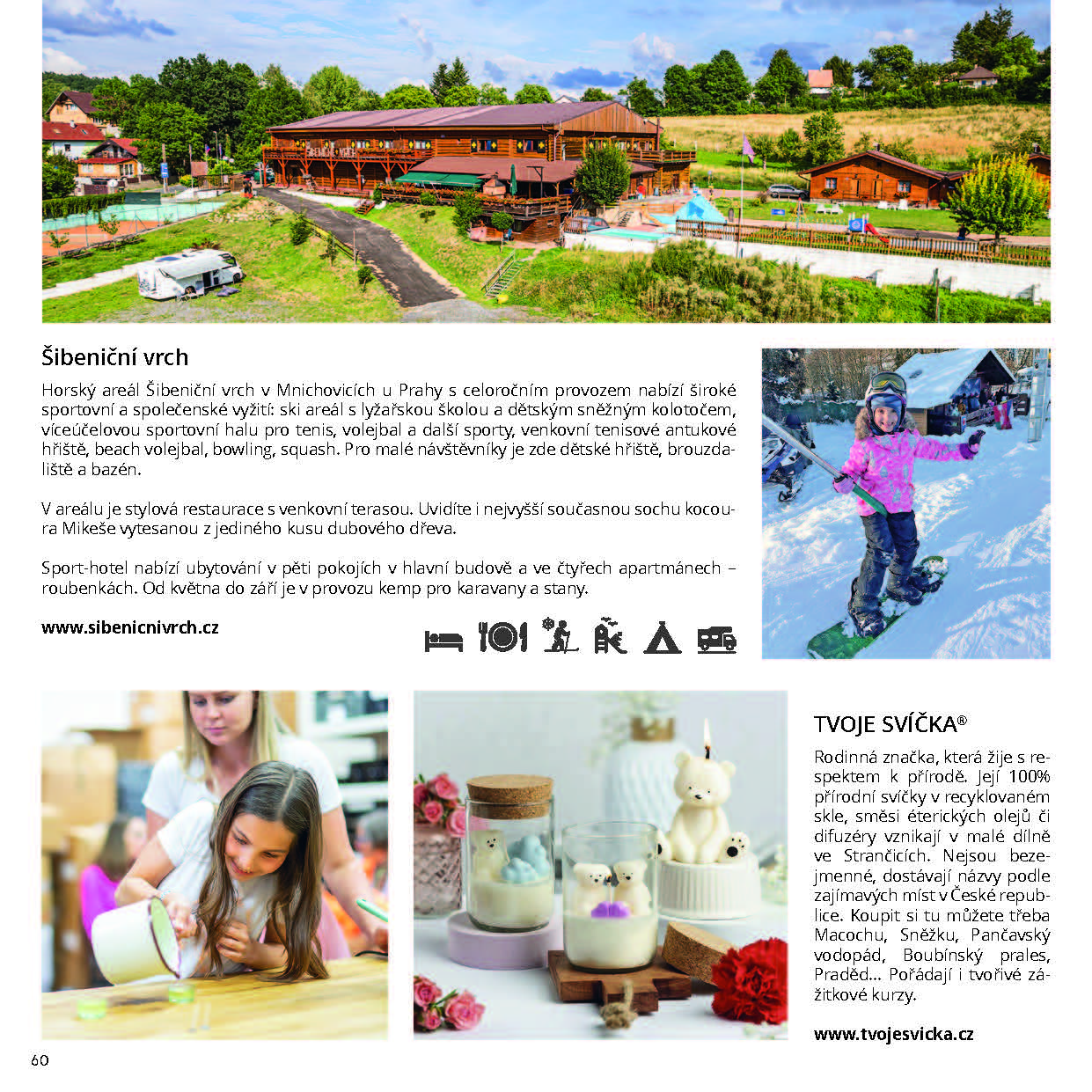 Šibeniční vrch

Horský areál Šibeniční vrch v Mnichovicích u Prahy s celoročním provozem nabízí široké sportovní a společenské vyžití: ski areál s lyžařskou školou a dětským sněžným kolotočem, víceúčelovou sportovní halu pro tenis, volejbal a další sporty, venkovní tenisové antukové hřiště, beach volejbal, bowling, squash. Pro malé návštěvníky je zde dětské hřiště, brouzdaliště a bazén.

V areálu je stylová restaurace s venkovní terasou. Uvidíte i nejvyšší současnou sochu kocoura Mikeše vytesanou z jediného kusu dubového dřeva.

Sport-hotel nabízí ubytování v pěti pokojích v hlavní budově a ve čtyřech apartmánech – roubenkách. Od května do září je v provozu kemp pro karavany a stany.

www.sibenicnivrch.cz

TVOJE SVÍČKA®

Rodinná značka, která žije s respektem k přírodě. Její 100% přírodní svíčky v recyklovaném skle, směsi éterických olejů či difuzéry vznikají v malé dílně ve Strančicích. Nejsou bezejmenné, dostávají názvy podle zajímavých míst v České republice. Koupit si tu můžete třeba Macochu, Sněžku, Pančavský vodopád, Boubínský prales, Praděd... Pořádají i tvořivé zážitkové kurzy.

www.tvojesvicka.cz

60